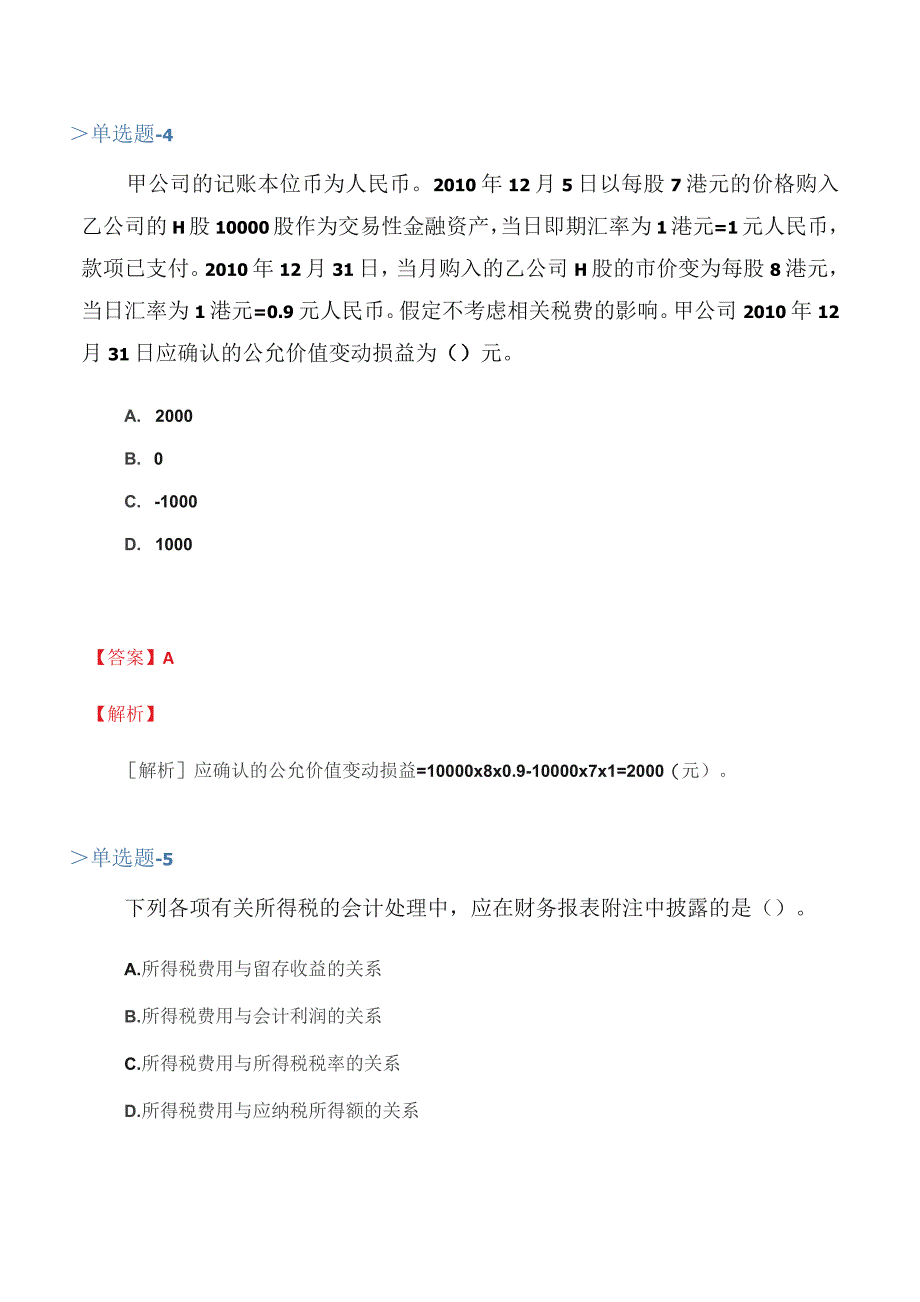 ＞单选题-4

甲公司的记账本位币为人民币。2010年12月5日以每股7港元的价格购入乙公司的H股10000股作为交易性金融资产，当日即期汇率为1港元=1元人民币，款项已支付。2010年12月31日，当月购入的乙公司H股的市价变为每股8港元，当日汇率为1港元=0.9元人民币。假定不考虑相关税费的影响。甲公司2010年12月31日应确认的公允价值变动损益为（）元。

A. 2000

B. 0

C. -1000

D. 1000

【答案】A

【解析】

［解析］应确认的公允价值变动损益=10000x8x0.9-10000x7x1=2000（元）。

＞单选题-5

下列各项有关所得税的会计处理中，应在财务报表附注中披露的是（）。

A.所得税费用与留存收益的关系

B.所得税费用与会计利润的关系

C.所得税费用与所得税税率的关系

D.所得税费用与应纳税所得额的关系